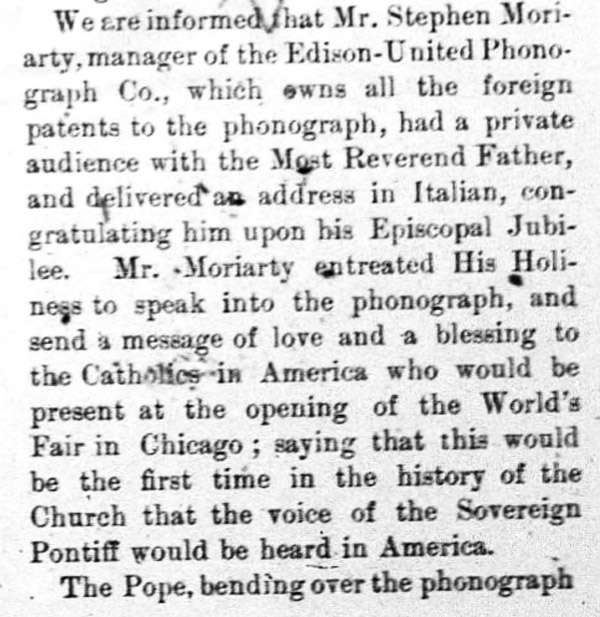 We are informed that Mr. Stephen Moriarty, manager of the Edison-United Phonograph Co., which owns all the foreign patents to the phonograph, had a private audience with the Most Reverend Father, and delivered an address in Italian, congratulating him upon his Episcopal Jubilee. Mr. Moriarty entreated His Holiness to speak into the phonograph, and send a message of love and a blessing to the Catholics in America who would be present at the opening of the World's Fair in Chicago; saying that this would be the first time in the history of the Church that the voice of the Sovereign Pontiff would be heard in America.

The Pope, bending over the phonograph